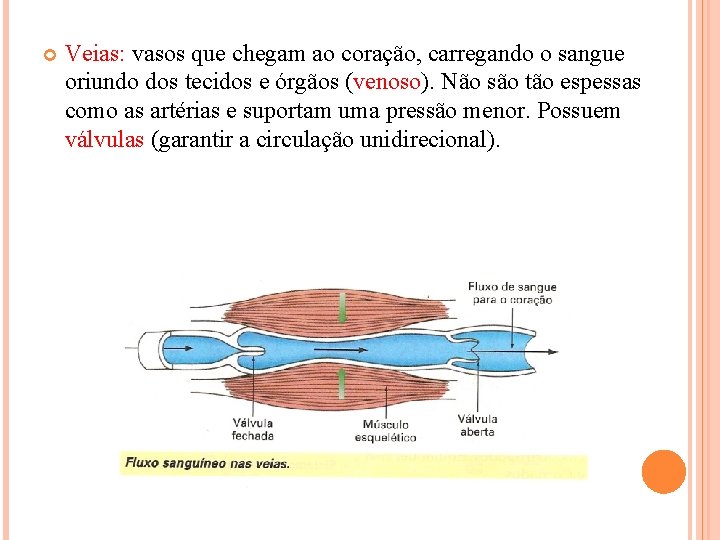 Veias: vasos que chegam ao coração, carregando o sangue oriundo dos tecidos e órgãos (venoso). Não são tão espessas como as artérias e suportam uma pressão menor. Possuem válvulas (garantir a circulação unidirecional).

Fluxo de sangue para o coração

Válvula fechada

Músculo esquelético

Válvula aberta

Fluxo sanguíneo nas veias.